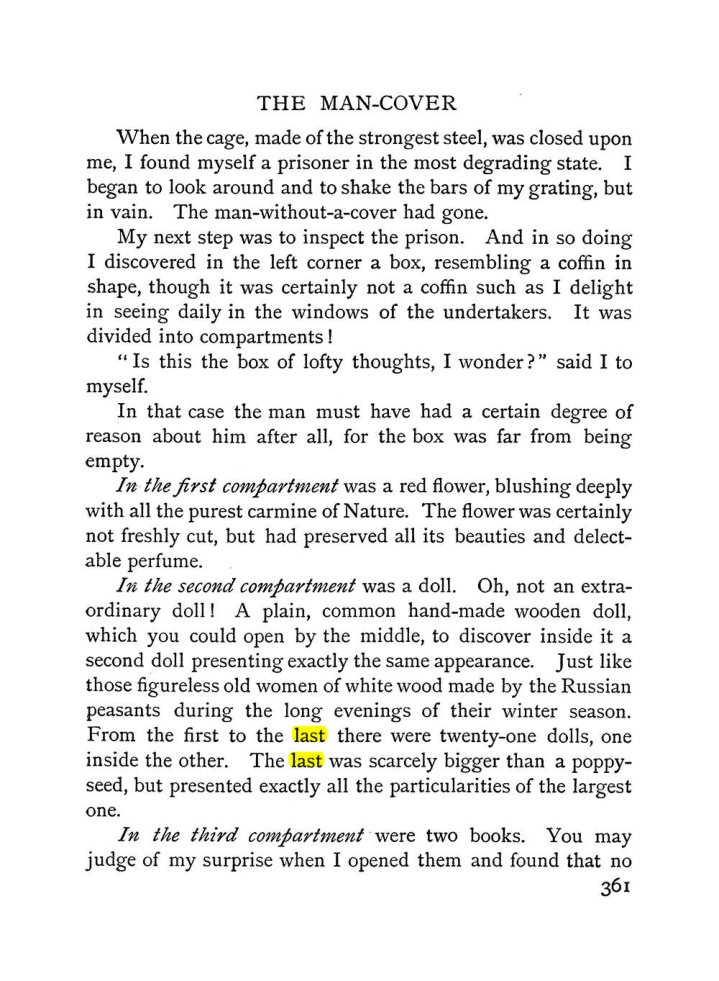 THE MAN-COVER

When the cage, made of the strongest steel, was closed upon me, I found myself a prisoner in the most degrading state. I began to look around and to shake the bars of my grating, but in vain. The man-without-a-cover had gone.

My next step was to inspect the prison. And in so doing I discovered in the left corner a box, resembling a coffin in shape, though it was certainly not a coffin such as I delight in seeing daily in the windows of the undertakers. It was divided into compartments!

"Is this the box of lofty thoughts, I wonder?" said I to myself.

In that case the man must have had a certain degree of reason about him after all, for the box was far from being empty.

In the first compartment was a red flower, blushing deeply with all the purest carmine of Nature. The flower was certainly not freshly cut, but had preserved all its beauties and delectable perfume.

In the second compartment was a doll. Oh, not an extraordinary doll! A plain, common hand-made wooden doll, which you could open by the middle, to discover inside it a second doll presenting exactly the same appearance. Just like those figureless old women of white wood made by the Russian peasants during the long evenings of their winter season. From the first to the last there were twenty-one dolls, one inside the other. The last was scarcely bigger than a poppy-seed, but presented exactly all the particularities of the largest one.

In the third compartment were two books. You may judge of my surprise when I opened them and found that no

361